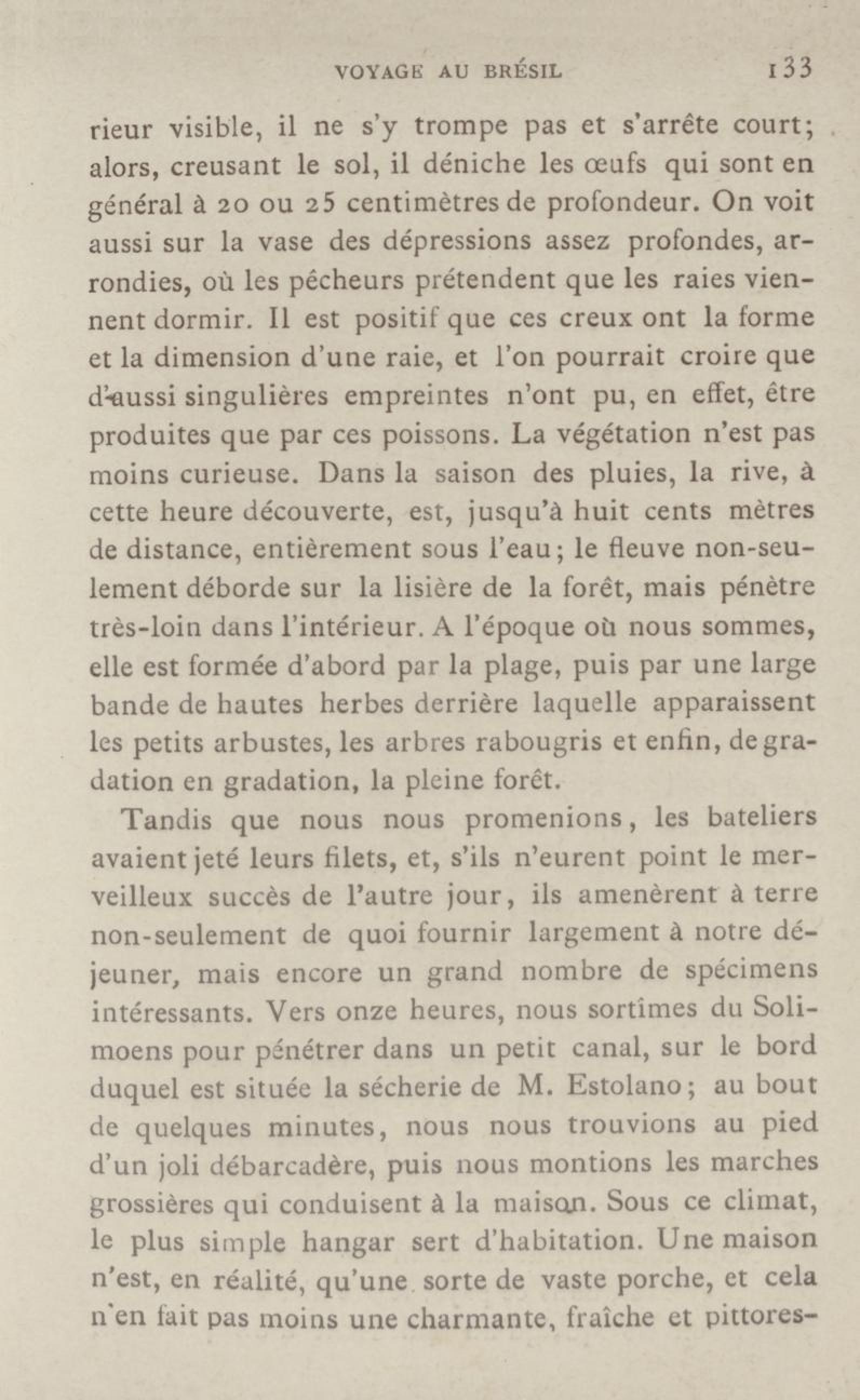 VOYAGE AU BRÉSIL 133

rieur visible, il ne s'y trompe pas et s'arrête court; alors, creusant le sol, il déniche les œufs qui sont en général à 20 ou 25 centimètres de profondeur. On voit aussi sur la vase des dépressions assez profondes, arrondies, où les pêcheurs prétendent que les raies viennent dormir. Il est positif que ces creux ont la forme et la dimension d'une raie, et l'on pourrait croire que d'aussi singulières empreintes n'ont pu, en effet, être produites que par ces poissons. La végétation n'est pas moins curieuse. Dans la saison des pluies, la rive, à cette heure découverte, est, jusqu'à huit cents mètres de distance, entièrement sous l'eau; le fleuve non-seulement déborde sur la lisière de la forêt, mais pénètre très-loin dans l'intérieur. A l'époque où nous sommes, elle est formée d'abord par la plage, puis par une large bande de hautes herbes derrière laquelle apparaissent les petits arbustes, les arbres rabougris et enfin, de gradation en gradation, la pleine forêt.

Tandis que nous nous promenions, les bateliers avaient jeté leurs filets, et, s'ils n'eurent point le merveilleux succès de l'autre jour, ils amenèrent à terre non-seulement de quoi fournir largement à notre déjeuner, mais encore un grand nombre de spécimens intéressants. Vers onze heures, nous sortîmes du Solimoens pour pénétrer dans un petit canal, sur le bord duquel est située la sécherie de M. Estolano; au bout de quelques minutes, nous nous trouvions au pied d'un joli débarcadère, puis nous montions les marches grossières qui conduisent à la maison. Sous ce climat, le plus simple hangar sert d'habitation. Une maison n'est, en réalité, qu'une sorte de vaste porche, et cela n'en fait pas moins une charmante, fraîche et pittores-